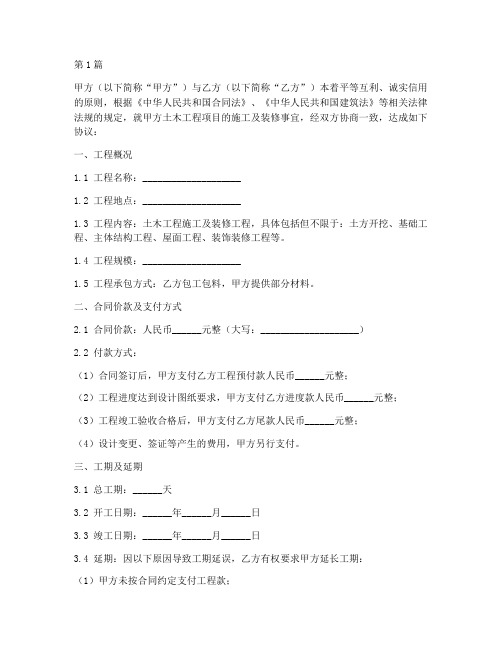 第1篇

甲方（以下简称“甲方”）与乙方（以下简称“乙方”）本着平等互利、诚实信用的原则，根据《中华人民共和国合同法》、《中华人民共和国建筑法》等相关法律法规的规定，就甲方土木工程项目的施工及装修事宜，经双方协商一致，达成如下协议：

一、工程概况

1.1 工程名称：____________________

1.2 工程地点：____________________

1.3 工程内容：土木工程施工及装修工程，具体包括但不限于：土方开挖、基础工程、主体结构工程、屋面工程、装饰装修工程等。

1.4 工程规模：____________________

1.5 工程承包方式：乙方包工包料，甲方提供部分材料。

二、合同价款及支付方式

2.1 合同价款：人民币______元整（大写：____________________）

2.2 付款方式：

（1）合同签订后，甲方支付乙方工程预付款人民币______元整；

（2）工程进度达到设计图纸要求，甲方支付乙方进度款人民币______元整；

（3）工程竣工验收合格后，甲方支付乙方尾款人民币______元整；

（4）设计变更、签证等产生的费用，甲方另行支付。

三、工期及延期

3.1 总工期：______天

3.2 开工日期：______年______月______日

3.3 竣工日期：______年______月______日

3.4 延期：因以下原因导致工期延误，乙方有权要求甲方延长工期：

（1）甲方未按合同约定支付工程款；